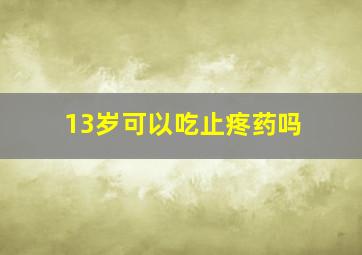 13岁可以吃止疼药吗